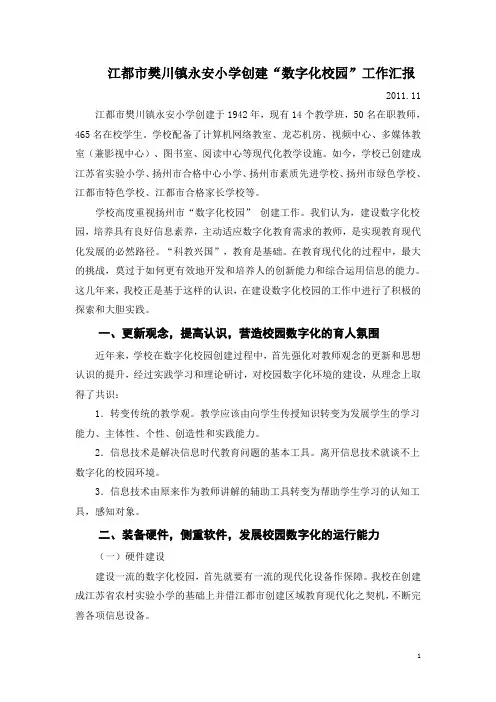 江都市樊川镇永安小学创建“数字化校园”工作汇报

2011.11

江都市樊川镇永安小学创建于1942年，现有14个教学班，50名在职教师，465名在校学生。学校配备了计算机网络教室、龙芯机房、视频中心、多媒体教室（兼影视中心）、图书室、阅读中心等现代化教学设施。如今，学校已创建成江苏省实验小学、扬州市合格中心小学、扬州市素质先进学校、扬州市绿色学校、江都市特色学校、江都市合格家长学校等。

学校高度重视扬州市“数字化校园” 创建工作。我们认为，建设数字化校园，培养具有良好信息素养，主动适应数字化教育需求的教师，是实现教育现代化发展的必然路径。“科教兴国”，教育是基础。在教育现代化的过程中，最大的挑战，莫过于如何更有效地开发和培养人的创新能力和综合运用信息的能力。这几年来，我校正是基于这样的认识，在建设数字化校园的工作中进行了积极的探索和大胆实践。

一、更新观念，提高认识，营造校园数字化的育人氛围

近年来，学校在数字化校园创建过程中，首先强化对教师观念的更新和思想认识的提升，经过实践学习和理论研讨，对校园数字化环境的建设，从理念上取得了共识：

1．转变传统的教学观。教学应该由向学生传授知识转变为发展学生的学习能力、主体性、个性、创造性和实践能力。

2．信息技术是解决信息时代教育问题的基本工具。离开信息技术就谈不上数字化的校园环境。

3．信息技术由原来作为教师讲解的辅助工具转变为帮助学生学习的认知工具，感知对象。

二、装备硬件，侧重软件，发展校园数字化的运行能力

（一）硬件建设

建设一流的数字化校园，首先就要有一流的现代化设备作保障。我校在创建成江苏省农村实验小学的基础上并借江都市创建区域教育现代化之契机，不断完善各项信息设备。

1